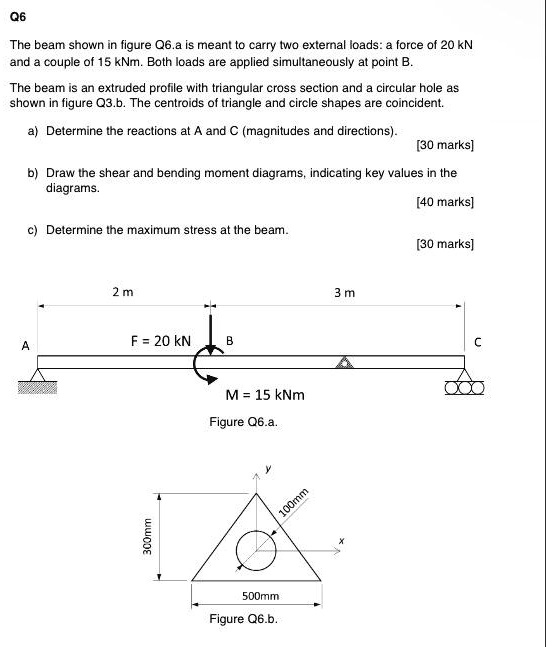 Q6

The beam shown in figure Q6.a is meant to carry two external loads: a force of 20 kN and a couple of 15 kNm. Both loads are applied simultaneously at point B.

The beam is an extruded profile with triangular cross section and a circular hole as shown in figure Q3.b. The centroids of triangle and circle shapes are coincident.

a) Determine the reactions at A and C (magnitudes and directions).

[30 marks]

b) Draw the shear and bending moment diagrams, indicating key values in the diagrams.

[40 marks]

c) Determine the maximum stress at the beam.

[30 marks]

2 m

3 m

A

F = 20 kN

B

C

M = 15 kNm

Figure Q6.a.

y

100mm

x

300mm

500mm

Figure Q6.b.